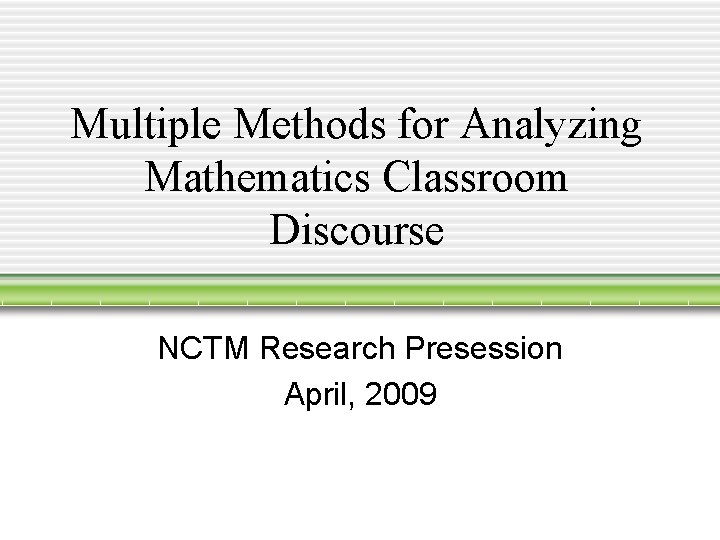 Multiple Methods for Analyzing Mathematics Classroom Discourse

NCTM Research Presession
April, 2009